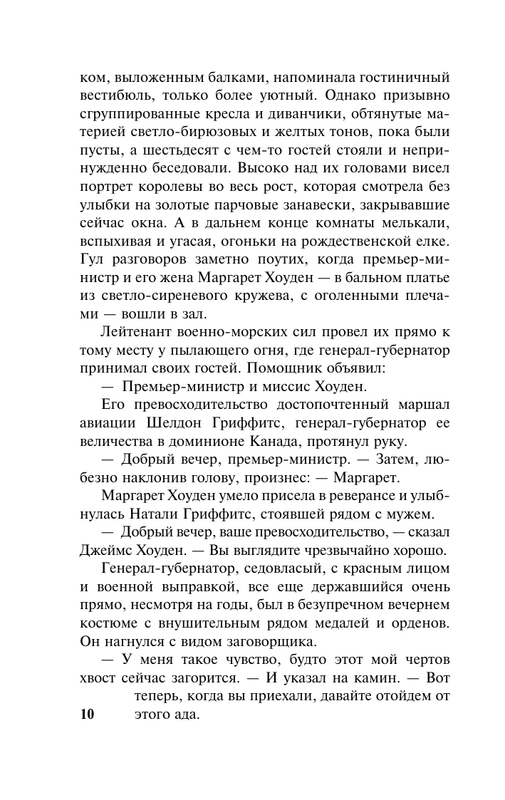 ком, выложенным балками, напоминала гостиничный вестибюль, только более уютный. Однако призывно сгруппированные кресла и диванчики, обтянутые материей светло-бирюзовых и желтых тонов, пока были пусты, а шестьдесят с чем-то гостей стояли и непринужденно беседовали. Высоко над их головами висел портрет королевы во весь рост, которая смотрела без улыбки на золотые парчовые занавески, закрывавшие сейчас окна. А в дальнем конце комнаты мелькали, вспыхивая и угасая, огоньки на рождественской елке. Гул разговоров заметно поутих, когда премьер-министр и его жена Маргарет Хоуден — в бальном платье из светло-сиреневого кружева, с оголенными плечами — вошли в зал.

Лейтенант военно-морских сил провел их прямо к тому месту у пылающего огня, где генерал-губернатор принимал своих гостей. Помощник объявил:

— Премьер-министр и миссис Хоуден.

Его превосходительство достопочтенный маршал авиации Шелдон Гриффитс, генерал-губернатор ее величества в доминионе Канада, протянул руку.

— Добрый вечер, премьер-министр. — Затем, любезно наклонив голову, произнес: — Маргарет.

Маргарет Хоуден умело присела в реверансе и улыбнулась Натали Гриффитс, стоявшей рядом с мужем.

— Добрый вечер, ваше превосходительство, — сказал Джеймс Хоуден. — Вы выглядите чрезвычайно хорошо.

Генерал-губернатор, седовласый, с красным лицом и военной выправкой, все еще державшийся очень прямо, несмотря на годы, был в безупречном вечернем костюме с внушительным рядом медалей и орденов. Он нагнулся с видом заговорщика.

— У меня такое чувство, будто этот мой чертов хвост сейчас загорится. — И указал на камин. — Вот теперь, когда вы приехали, давайте отойдем от этого ада.

10